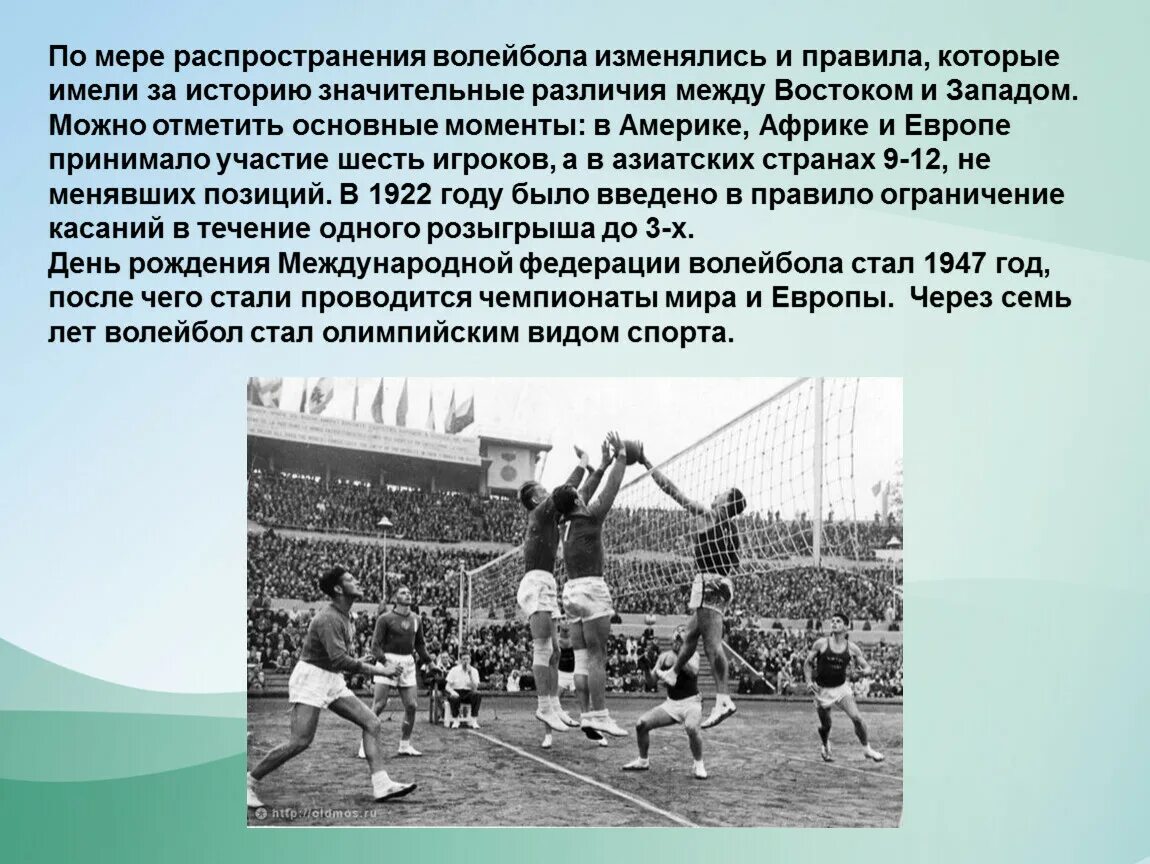 По мере распространения волейбола изменялись и правила, которые имели за историю значительные различия между Востоком и Западом. Можно отметить основные моменты: в Америке, Африке и Европе принимало участие шесть игроков, а в азиатских странах 9-12, не менявших позиций. В 1922 году было введено в правило ограничение касаний в течение одного розыгрыша до 3-х.
День рождения Международной федерации волейбола стал 1947 год, после чего стали проводится чемпионаты мира и Европы. Через семь лет волейбол стал олимпийским видом спорта.

http://oldmos.ru